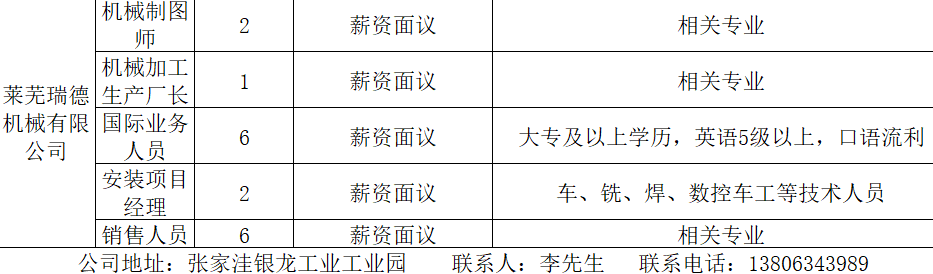 | 莱芜瑞德机械有限公司 | 机械制图师 | 2 | 薪资面议 | 相关专业 |
|---|---|---|---|---|
| | 机械加工生产厂长 | 1 | 薪资面议 | 相关专业 |
| | 国际业务人员 | 6 | 薪资面议 | 大专及以上学历，英语5级以上，口语流利 |
| | 安装项目经理 | 2 | 薪资面议 | 车、铣、焊、数控车工等技术人员 |
| | 销售人员 | 6 | 薪资面议 | 相关专业 |

公司地址：张家洼银龙工业工业园　　联系人：李先生　　联系电话：13806343989